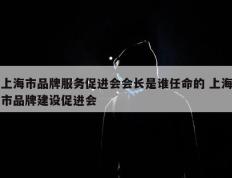 上海市品牌服务促进会会长是谁任命的 上海市品牌建设促进会